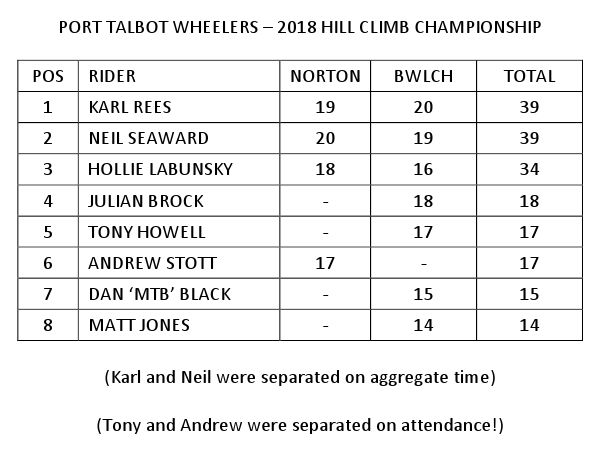 PORT TALBOT WHEELERS – 2018 HILL CLIMB CHAMPIONSHIP

| POS | RIDER | NORTON | BWLCH | TOTAL |
|---|---|---|---|---|
| 1 | KARL REES | 19 | 20 | 39 |
| 2 | NEIL SEAWARD | 20 | 19 | 39 |
| 3 | HOLLIE LABUNSKY | 18 | 16 | 34 |
| 4 | JULIAN BROCK | - | 18 | 18 |
| 5 | TONY HOWELL | - | 17 | 17 |
| 6 | ANDREW STOTT | 17 | - | 17 |
| 7 | DAN 'MTB' BLACK | - | 15 | 15 |
| 8 | MATT JONES | - | 14 | 14 |

(Karl and Neil were separated on aggregate time)

(Tony and Andrew were separated on attendance!)